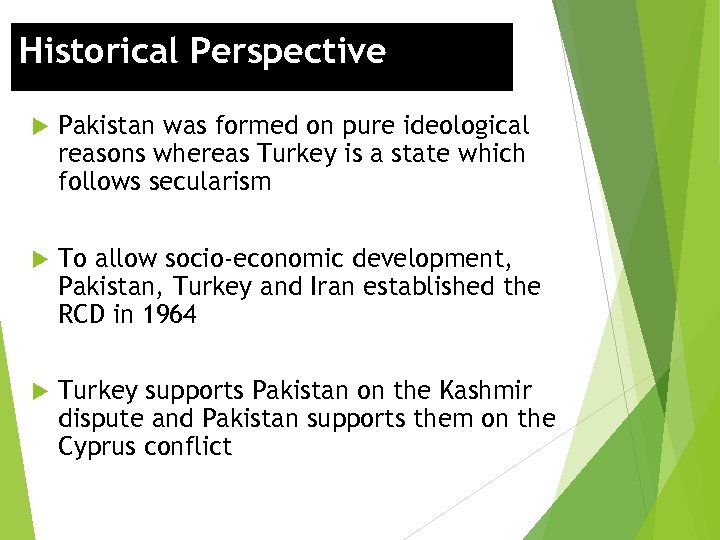 Historical Perspective

▶ Pakistan was formed on pure ideological reasons whereas Turkey is a state which follows secularism

▶ To allow socio-economic development, Pakistan, Turkey and Iran established the RCD in 1964

▶ Turkey supports Pakistan on the Kashmir dispute and Pakistan supports them on the Cyprus conflict